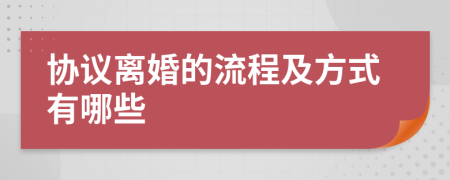 协议离婚的流程及方式有哪些